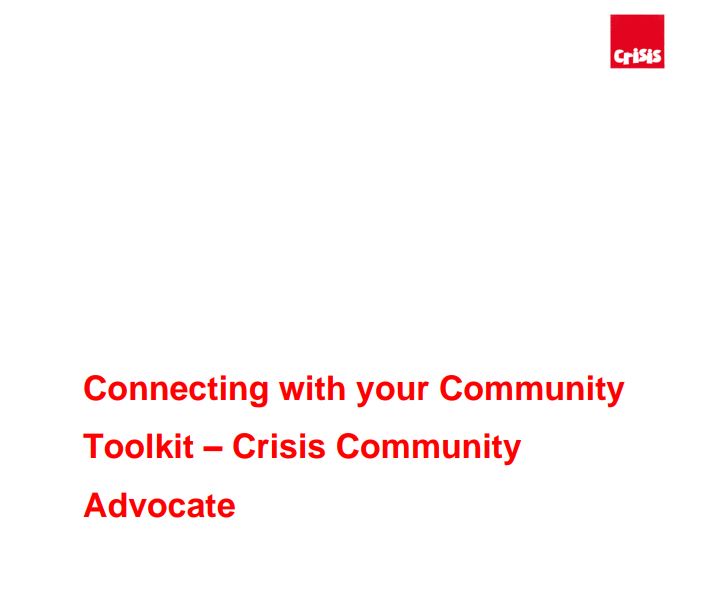 Crisis

Connecting with your Community Toolkit – Crisis Community Advocate